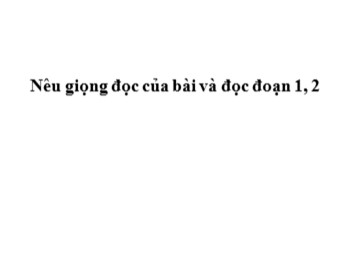 Nêu giọng đọc của bài và đọc đoạn 1, 2